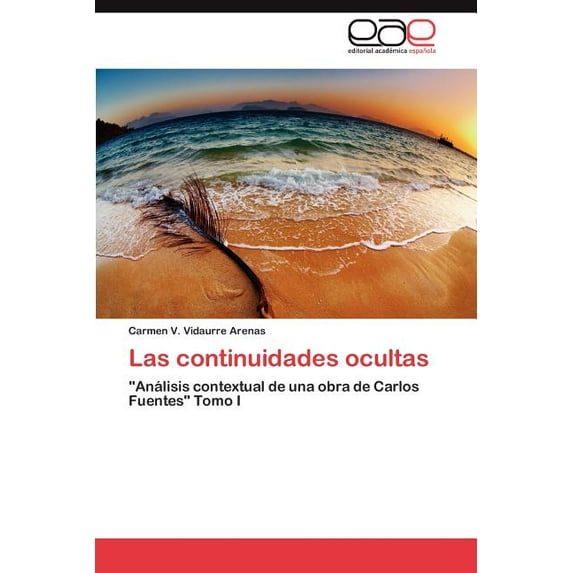 eae
editorial académica española

Carmen V. Vidaurre Arenas

Las continuidades ocultas

"Análisis contextual de una obra de Carlos Fuentes" Tomo I